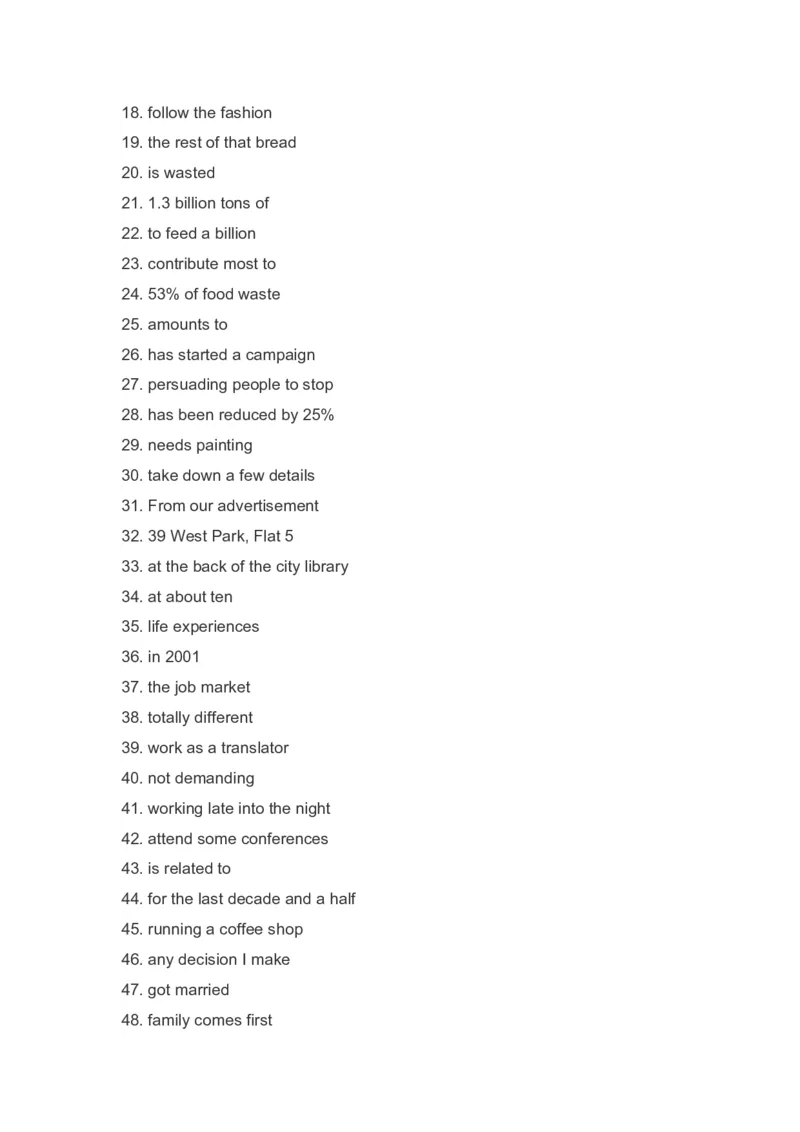 18. follow the fashion
19. the rest of that bread
20. is wasted
21. 1.3 billion tons of
22. to feed a billion
23. contribute most to
24. 53% of food waste
25. amounts to
26. has started a campaign
27. persuading people to stop
28. has been reduced by 25%
29. needs painting
30. take down a few details
31. From our advertisement
32. 39 West Park, Flat 5
33. at the back of the city library
34. at about ten
35. life experiences
36. in 2001
37. the job market
38. totally different
39. work as a translator
40. not demanding
41. working late into the night
42. attend some conferences
43. is related to
44. for the last decade and a half
45. running a coffee shop
46. any decision I make
47. got married
48. family comes first